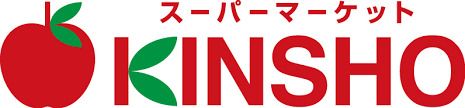 スーパーマーケット
KINSHO